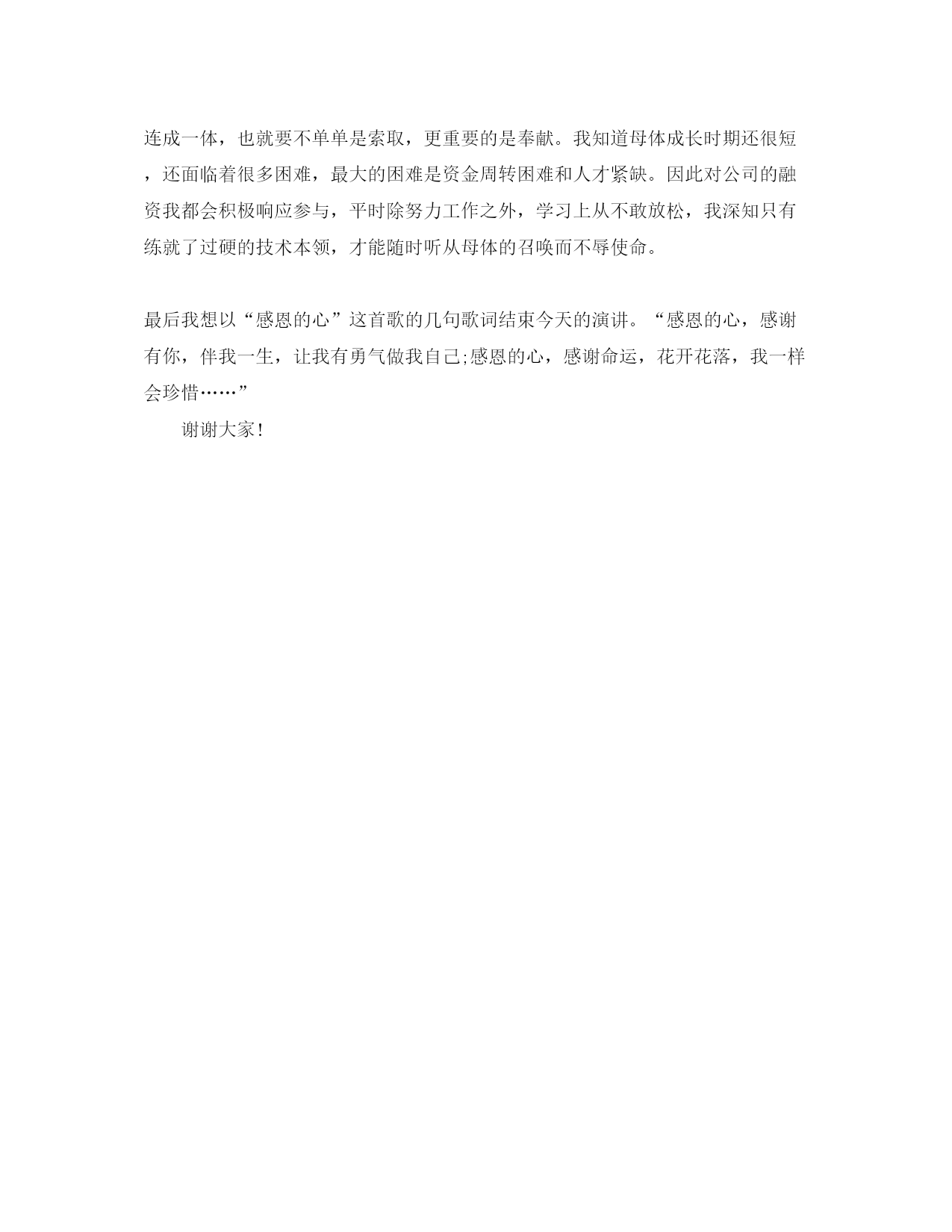 连成一体，也就要不单单是索取，更重要的是奉献。我知道母体成长时期还很短，还面临着很多困难，最大的困难是资金周转困难和人才紧缺。因此对公司的融资我都会积极响应参与，平时除努力工作之外，学习上从不敢放松，我深知只有练就了过硬的技术本领，才能随时听从母体的召唤而不辱使命。

最后我想以“感恩的心”这首歌的几句歌词结束今天的演讲。“感恩的心，感谢有你，伴我一生，让我有勇气做我自己;感恩的心，感谢命运，花开花落，我一样会珍惜……”

谢谢大家!